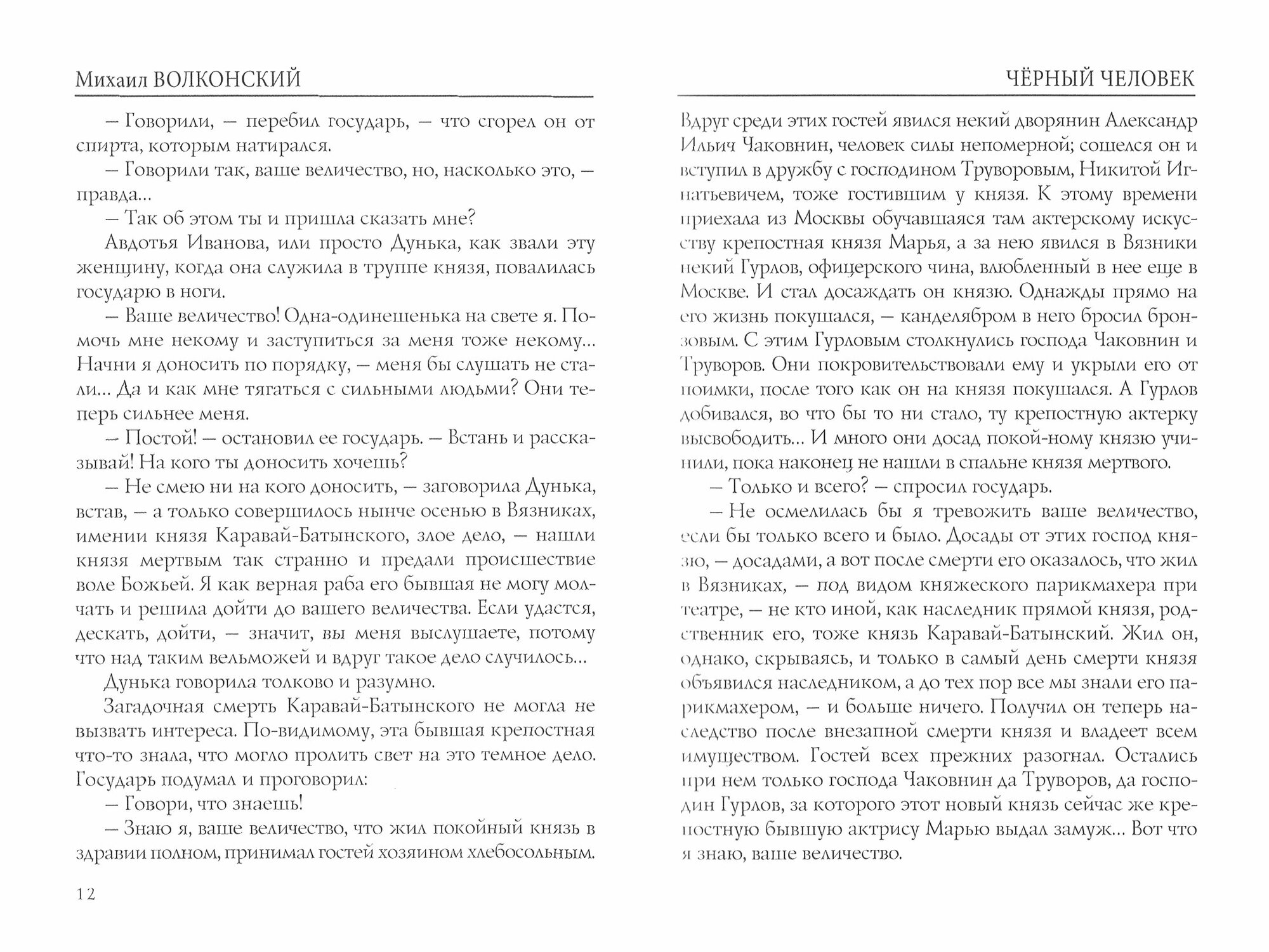 Михаил ВОЛКОНСКИЙ

— Говорили, — перебил государь, — что сгорел он от спирта, которым натирался.

— Говорили так, ваше величество, но, насколько это, — правда...

— Так об этом ты и пришла сказать мне?

Авдотья Иванова, или просто Дунька, как звали эту женщину, когда она служила в труппе князя, повалилась государю в ноги.

— Ваше величество! Одна-одинешенька на свете я. Помочь мне некому и заступиться за меня тоже некому... Начни я доносить по порядку, — меня бы слушать не стали... Да и как мне тягаться с сильными людьми? Они теперь сильнее меня.

— Постой! — остановил ее государь. — Встань и рассказывай! На кого ты доносить хочешь?

— Не смею ни на кого доносить, — заговорила Дунька, встав, — а только совершилось нынче осенью в Вязниках, имении князя Каравай-Батынского, злое дело, — нашли князя мертвым так странно и предали происшествие воле Божьей. Я как верная раба его бывшая не могу молчать и решила дойти до вашего величества. Если удастся, дескать, дойти, — значит, вы меня выслушаете, потому что над таким вельможей и вдруг такое дело случилось...

Дунька говорила толково и разумно.

Загадочная смерть Каравай-Батынского не могла не вызвать интереса. По-видимому, эта бывшая крепостная что-то знала, что могло пролить свет на это темное дело. Государь подумал и проговорил:

— Говори, что знаешь!

— Знаю я, ваше величество, что жил покойный князь в здравии полном, принимал гостей хозяином хлебосольным.

12

ЧЁРНЫЙ ЧЕЛОВЕК

Вдруг среди этих гостей явился некий дворянин Александр Ильич Чаковнин, человек силы непомерной; сошелся он и вступил в дружбу с господином Труворовым, Никитой Игнатьевичем, тоже гостившим у князя. К этому времени приехала из Москвы обучавшаяся там актерскому искусству крепостная князя Марья, а за нею явился в Вязники некий Гурлов, офицерского чина, влюбленный в нее еще в Москве. И стал досаждать он князю. Однажды прямо на его жизнь покушался, — канделябром в него бросил бронзовым. С этим Гурловым столкнулись господа Чаковнин и Труворов. Они покровительствовали ему и укрыли его от поимки, после того как он на князя покушался. А Гурлов добивался, во что бы то ни стало, ту крепостную актерку высвободить... И много они досад покой-ному князю учинили, пока наконец не нашли в спальне князя мертвого.

— Только и всего? — спросил государь.

— Не осмелилась бы я тревожить ваше величество, если бы только всего и было. Досады от этих господ князю, — досадами, а вот после смерти его оказалось, что жил в Вязниках, — под видом княжеского парикмахера при театре, — не кто иной, как наследник прямой князя, родственник его, тоже князь Каравай-Батынский. Жил он, однако, скрываясь, и только в самый день смерти князя объявился наследником, а до тех пор все мы знали его парикмахером, — и больше ничего. Получил он теперь наследство после внезапной смерти князя и владеет всем имуществом. Гостей всех прежних разогнал. Остались при нем только господа Чаковнин да Труворов, да господин Гурлов, за которого этот новый князь сейчас же крепостную бывшую актрису Марью выдал замуж... Вот что я знаю, ваше величество.